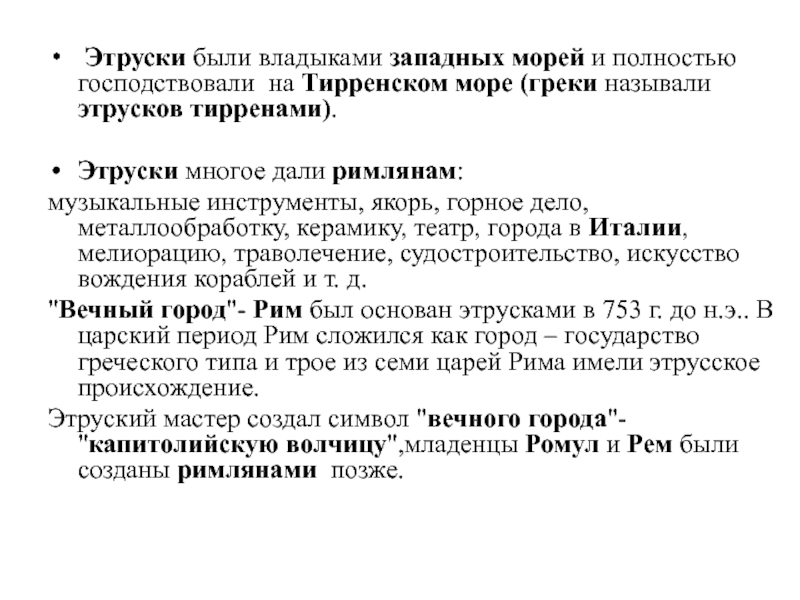 • Этруски были владыками западных морей и полностью господствовали на Тирренском море (греки называли этрусков тирренами).

• Этруски многое дали римлянам:

музыкальные инструменты, якорь, горное дело, металлообработку, керамику, театр, города в Италии, мелиорацию, траволечение, судостроительство, искусство вождения кораблей и т. д.

"Вечный город"- Рим был основан этрусками в 753 г. до н.э.. В царский период Рим сложился как город – государство греческого типа и трое из семи царей Рима имели этрусское происхождение.

Этруский мастер создал символ "вечного города"- "капитолийскую волчицу",младенцы Ромул и Рем были созданы римлянами позже.